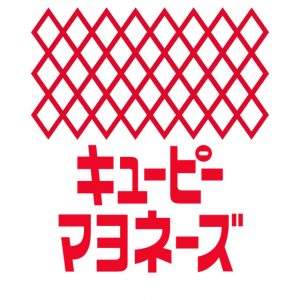 キユーピー
マヨネーズ